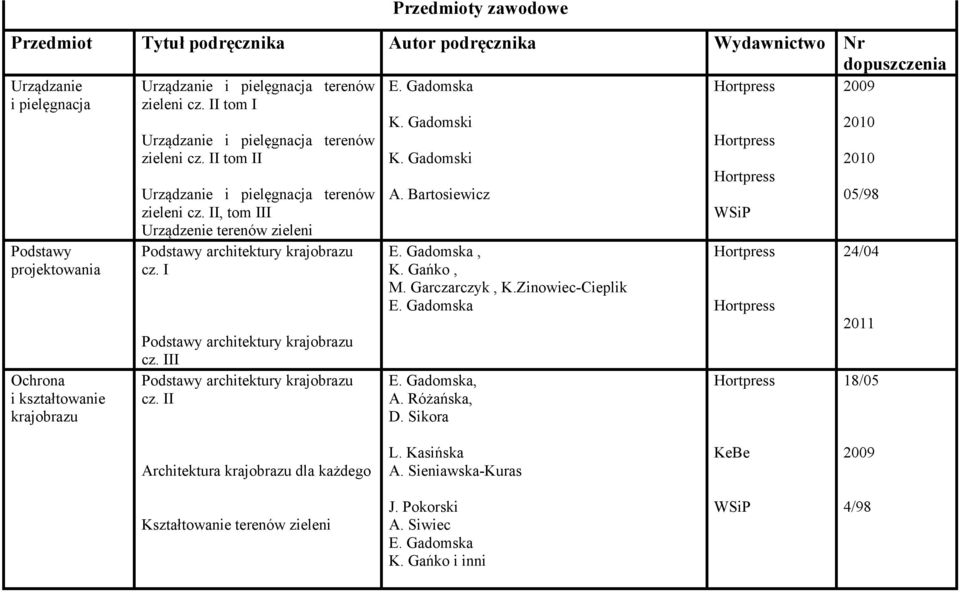 Przedmioty zawodowe

| Przedmiot | Tytuł podręcznika | Autor podręcznika | Wydawnictwo | Nr dopuszczenia |
|---|---|---|---|---|
| Urządzanie i pielęgnacja | Urządzanie i pielęgnacja terenów zieleni cz. II tom I<br>Urządzanie i pielęgnacja terenów zieleni cz. II tom II<br>Urządzanie i pielęgnacja terenów zieleni cz. II, tom III<br>Urządzenie terenów zieleni | E. Gadomska<br>K. Gadomski<br>K. Gadomski<br>A. Bartosiewicz | Hortpress<br>Hortpress<br>Hortpress<br>WSiP | 2009<br>2010<br>2010<br>05/98 |
| Podstawy projektowania | Podstawy architektury krajobrazu cz. I<br>Podstawy architektury krajobrazu cz. III | E. Gadomska ,<br>K. Gańko ,<br>M. Garczarczyk , K.Zinowiec-Cieplik<br>E. Gadomska | Hortpress<br>Hortpress | 24/04<br>2011 |
| Ochrona i kształtowanie krajobrazu | Podstawy architektury krajobrazu cz. II<br>Architektura krajobrazu dla każdego<br>Kształtowanie terenów zieleni | E. Gadomska,<br>A. Różańska,<br>D. Sikora<br>L. Kasińska<br>A. Sieniawska-Kuras<br>J. Pokorski<br>A. Siwiec<br>E. Gadomska<br>K. Gańko i inni | Hortpress<br>KeBe<br>WSiP | 18/05<br>2009<br>4/98 |